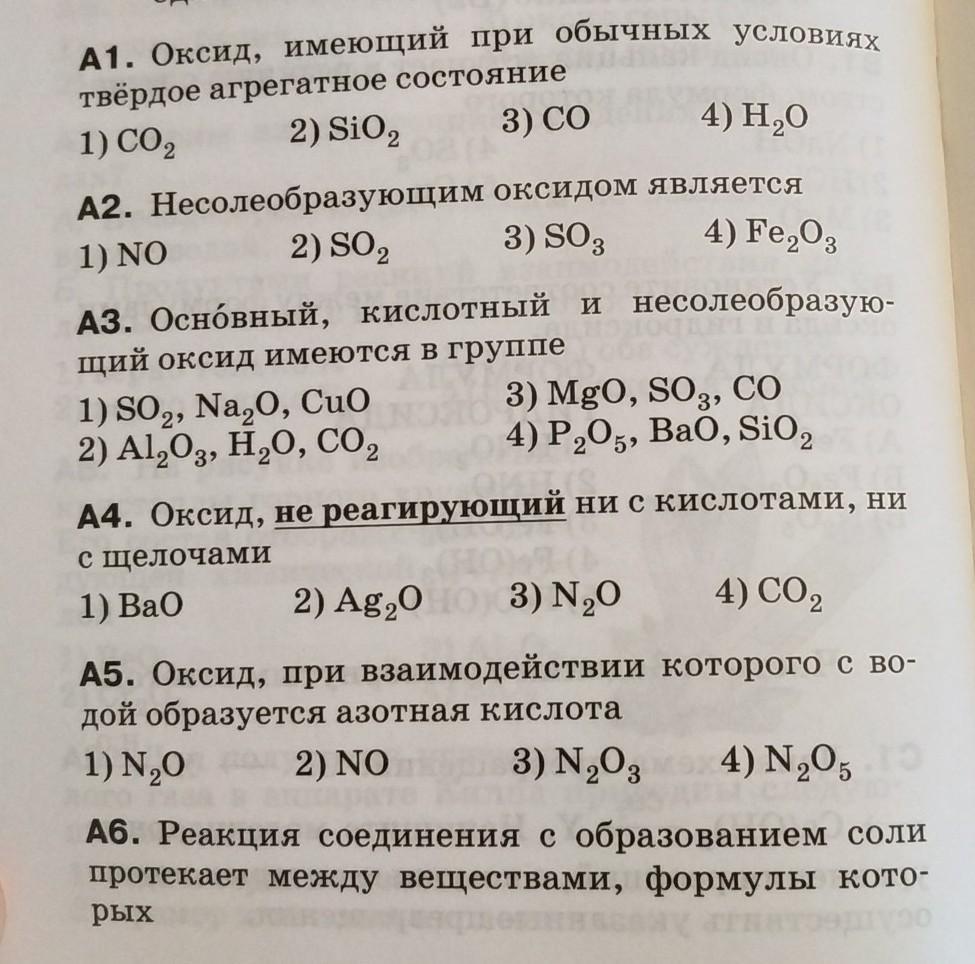 А1. Оксид, имеющий при обычных условиях твёрдое агрегатное состояние
1) $CO_2$ 2) $SiO_2$ 3) $CO$ 4) $H_2O$

А2. Несолеобразующим оксидом является
1) $NO$ 2) $SO_2$ 3) $SO_3$ 4) $Fe_2O_3$

А3. Осно́вный, кислотный и несолеобразующий оксид имеются в группе
1) $SO_2$, $Na_2O$, $CuO$
2) $Al_2O_3$, $H_2O$, $CO_2$
3) $MgO$, $SO_3$, $CO$
4) $P_2O_5$, $BaO$, $SiO_2$

А4. Оксид, не реагирующий ни с кислотами, ни с щелочами
1) $BaO$ 2) $Ag_2O$ 3) $N_2O$ 4) $CO_2$

А5. Оксид, при взаимодействии которого с водой образуется азотная кислота
1) $N_2O$ 2) $NO$ 3) $N_2O_3$ 4) $N_2O_5$

А6. Реакция соединения с образованием соли протекает между веществами, формулы которых